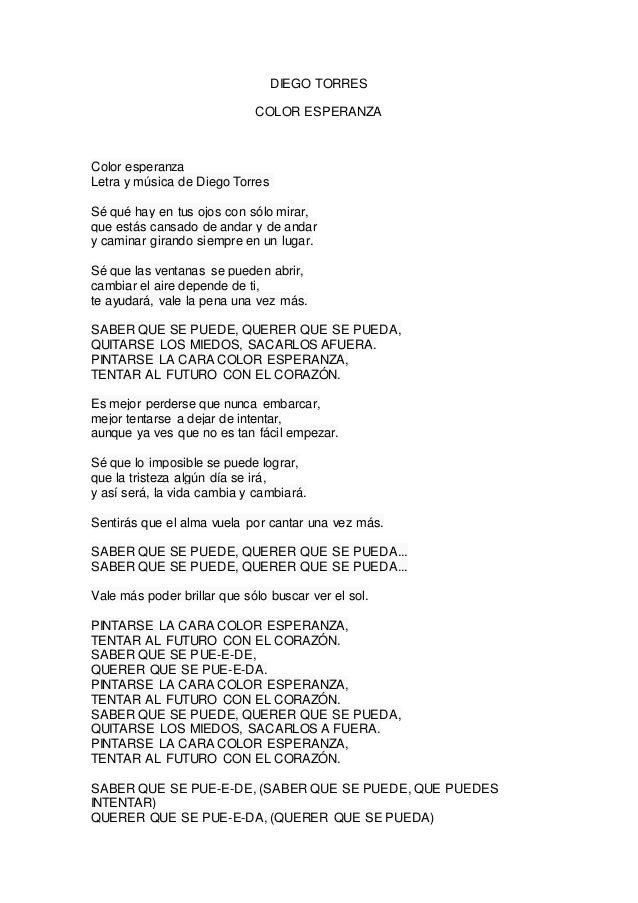 DIEGO TORRES

COLOR ESPERANZA

Color esperanza
Letra y música de Diego Torres

Sé qué hay en tus ojos con sólo mirar,
que estás cansado de andar y de andar
y caminar girando siempre en un lugar.

Sé que las ventanas se pueden abrir,
cambiar el aire depende de ti,
te ayudará, vale la pena una vez más.

SABER QUE SE PUEDE, QUERER QUE SE PUEDA,
QUITARSE LOS MIEDOS, SACARLOS AFUERA.
PINTARSE LA CARA COLOR ESPERANZA,
TENTAR AL FUTURO CON EL CORAZÓN.

Es mejor perderse que nunca embarcar,
mejor tentarse a dejar de intentar,
aunque ya ves que no es tan fácil empezar.

Sé que lo imposible se puede lograr,
que la tristeza algún día se irá,
y así será, la vida cambia y cambiará.

Sentirás que el alma vuela por cantar una vez más.

SABER QUE SE PUEDE, QUERER QUE SE PUEDA...
SABER QUE SE PUEDE, QUERER QUE SE PUEDA...

Vale más poder brillar que sólo buscar ver el sol.

PINTARSE LA CARA COLOR ESPERANZA,
TENTAR AL FUTURO CON EL CORAZÓN.
SABER QUE SE PUE-E-DE,
QUERER QUE SE PUE-E-DA.
PINTARSE LA CARA COLOR ESPERANZA,
TENTAR AL FUTURO CON EL CORAZÓN.
SABER QUE SE PUEDE, QUERER QUE SE PUEDA,
QUITARSE LOS MIEDOS, SACARLOS A FUERA.
PINTARSE LA CARA COLOR ESPERANZA,
TENTAR AL FUTURO CON EL CORAZÓN.

SABER QUE SE PUE-E-DE, (SABER QUE SE PUEDE, QUE PUEDES INTENTAR)
QUERER QUE SE PUE-E-DA, (QUERER QUE SE PUEDA)